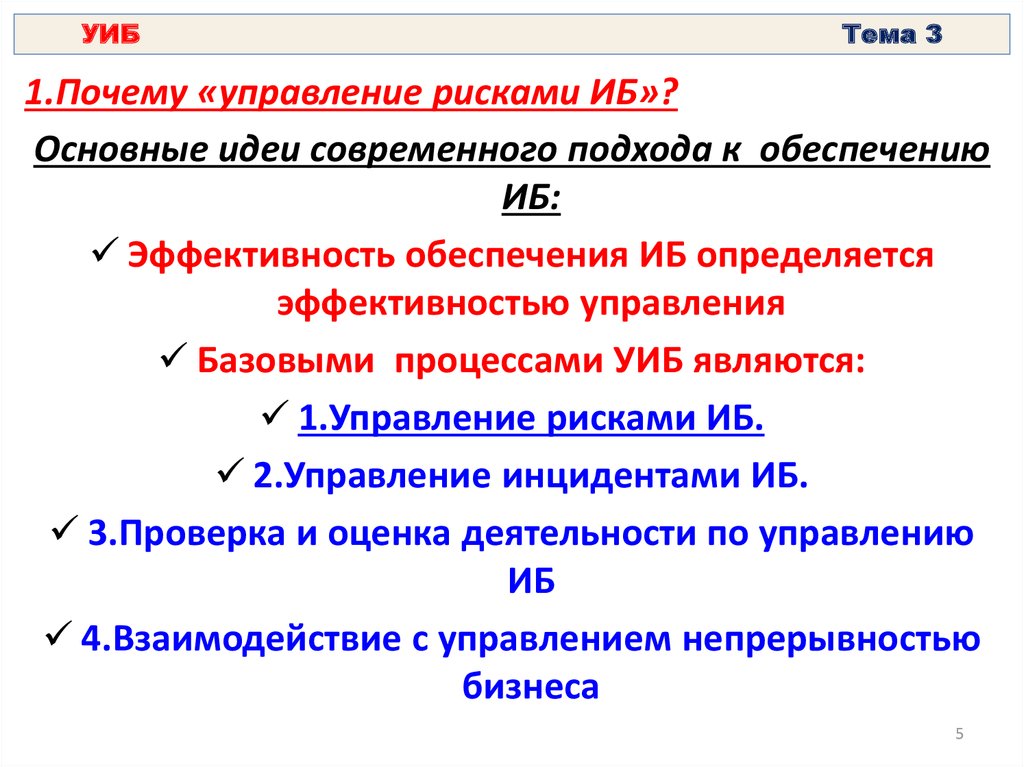 УИБ Тема 3

1.Почему «управление рисками ИБ»?

Основные идеи современного подхода к обеспечению ИБ:

✓ Эффективность обеспечения ИБ определяется эффективностью управления

✓ Базовыми процессами УИБ являются:

✓ 1.Управление рисками ИБ.

✓ 2.Управление инцидентами ИБ.

✓ 3.Проверка и оценка деятельности по управлению ИБ

✓ 4.Взаимодействие с управлением непрерывностью бизнеса

5